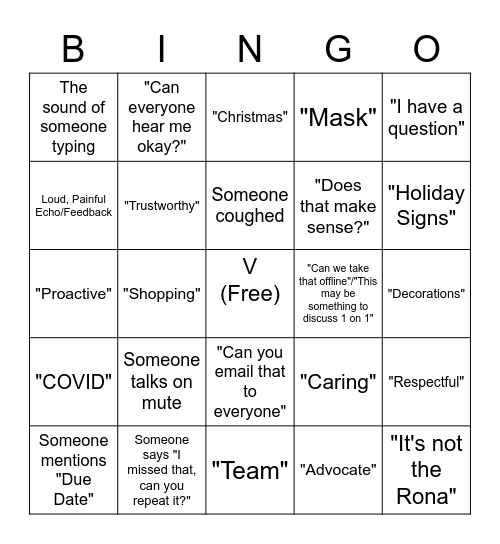 | B | I | N | G | O |
|---|---|---|---|---|
| The sound of someone typing | "Can everyone hear me okay?" | "Christmas" | "Mask" | "I have a question" |
| Loud, Painful Echo/Feedback | "Trustworthy" | Someone coughed | "Does that make sense?" | "Holiday Signs" |
| "Proactive" | "Shopping" | V (Free) | "Can we take that offline"/"This may be something to discuss 1 on 1" | "Decorations" |
| "COVID" | Someone talks on mute | "Can you email that to everyone" | "Caring" | "Respectful" |
| Someone mentions "Due Date" | Someone says "I missed that, can you repeat it?" | "Team" | "Advocate" | "It's not the Rona" |